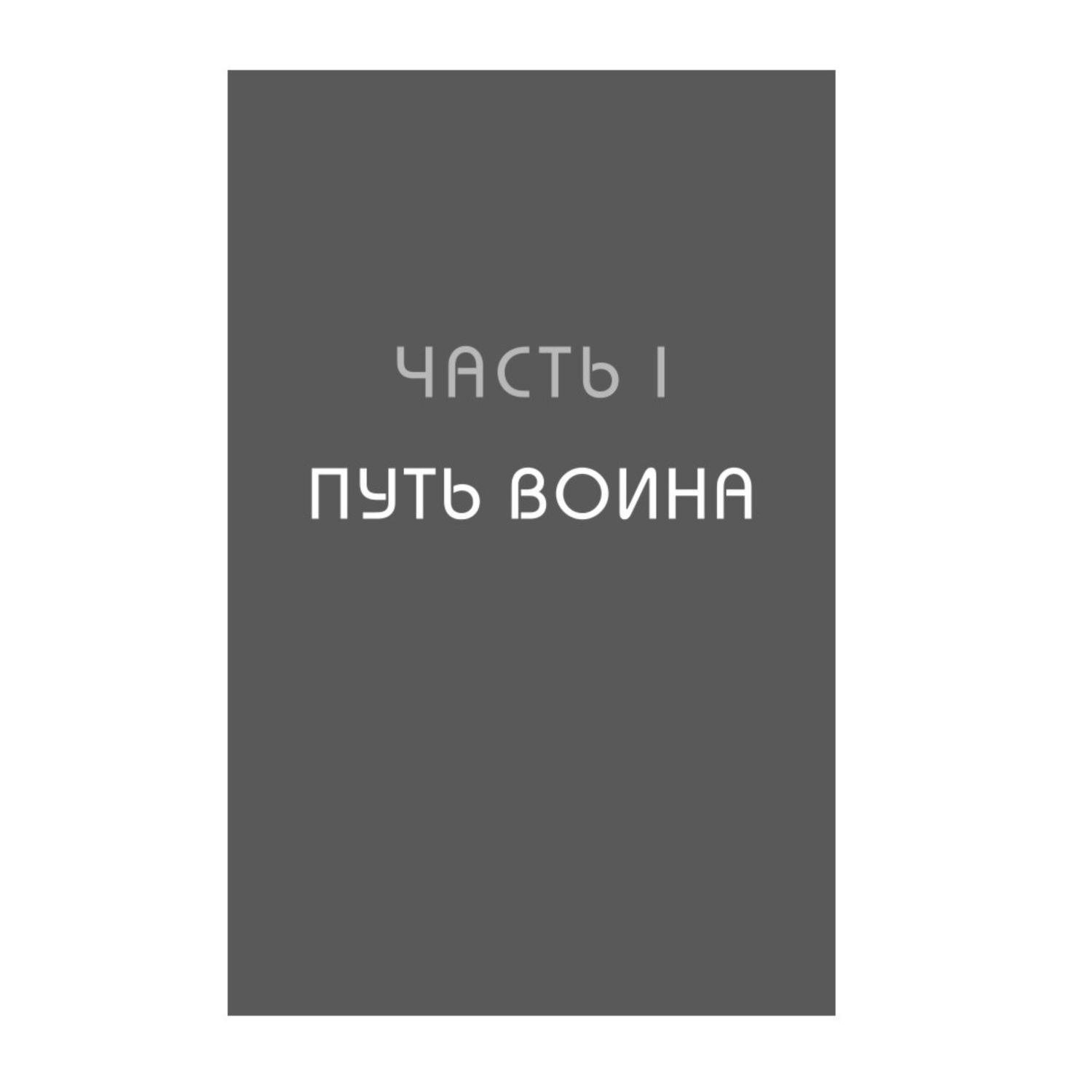 ЧАСТЬ I

ПУТЬ ВОИНА